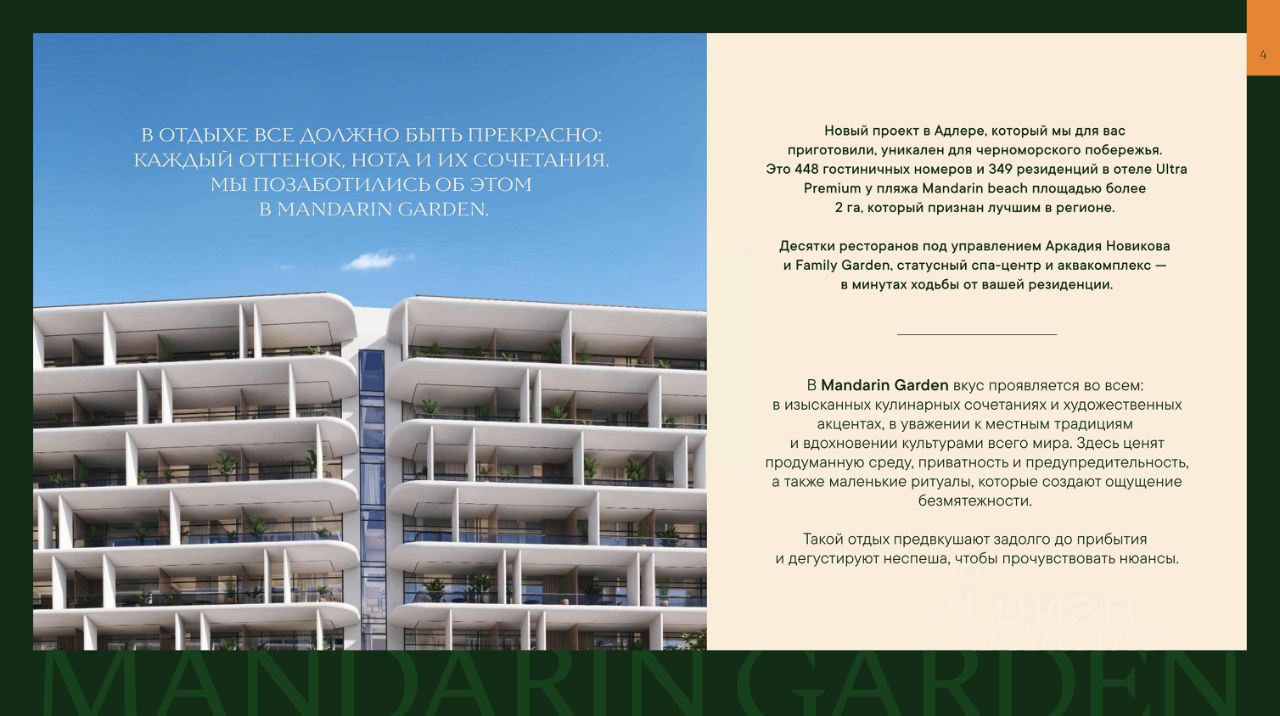 4

В ОТДЫХЕ ВСЕ ДОЛЖНО БЫТЬ ПРЕКРАСНО: КАЖДЫЙ ОТТЕНОК, НОТА И ИХ СОЧЕТАНИЯ. МЫ ПОЗАБОТИЛИСЬ ОБ ЭТОМ В MANDARIN GARDEN.

Новый проект в Адлере, который мы для вас приготовили, уникален для черноморского побережья. Это 448 гостиничных номеров и 349 резиденций в отеле Ultra Premium у пляжа Mandarin beach площадью более 2 га, который признан лучшим в регионе.

Десятки ресторанов под управлением Аркадия Новикова и Family Garden, статусный спа-центр и аквакомплекс — в минутах ходьбы от вашей резиденции.

В Mandarin Garden вкус проявляется во всем: в изысканных кулинарных сочетаниях и художественных акцентах, в уважении к местным традициям и вдохновении культурами всего мира. Здесь ценят продуманную среду, приватность и предупредительность, а также маленькие ритуалы, которые создают ощущение безмятежности.

Такой отдых предвкушают задолго до прибытия и дегустируют неспеша, чтобы прочувствовать нюансы.

циан

MANDARIN GARDEN